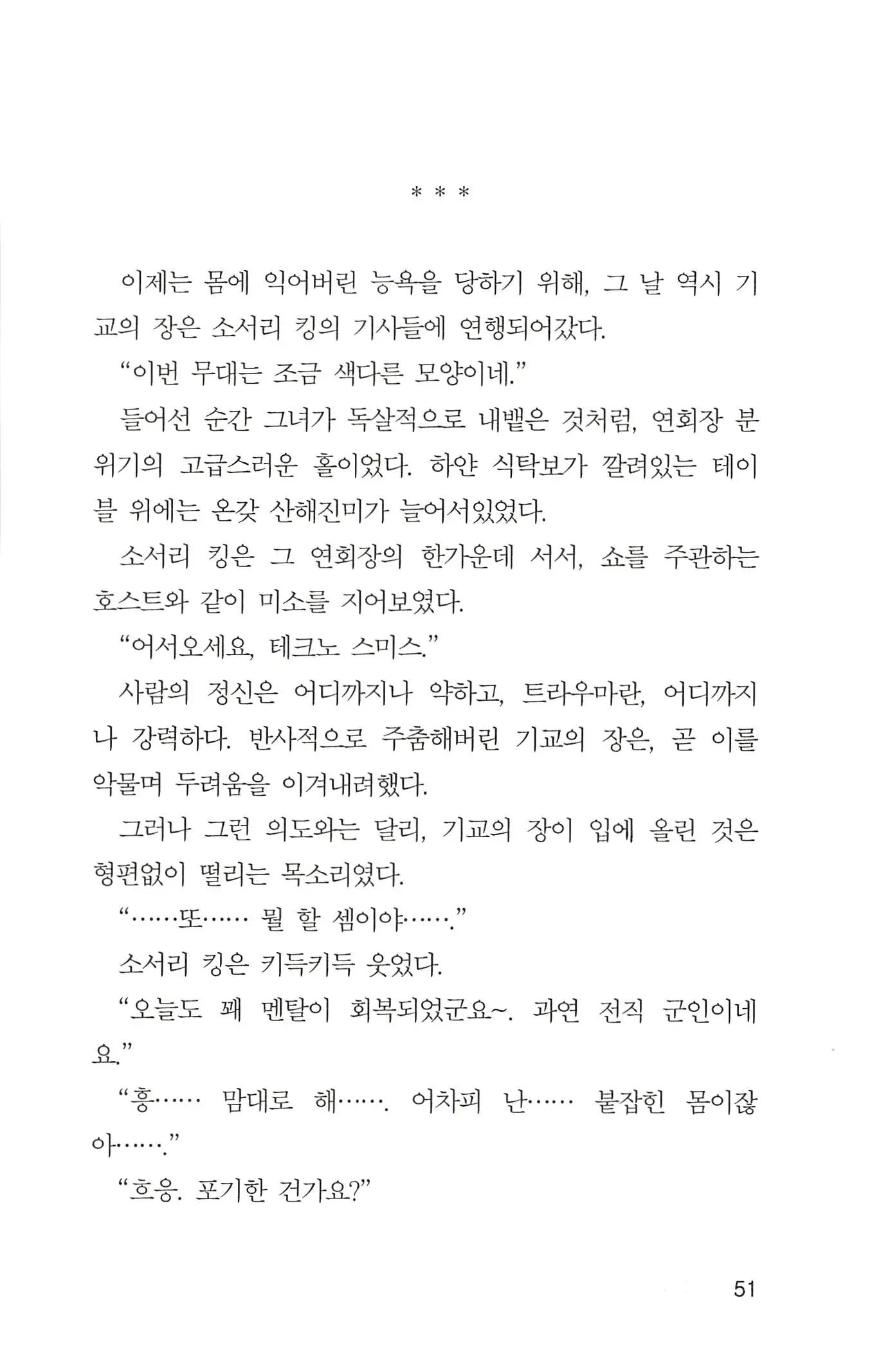 * * *

이제는 몸에 익어버린 능욕을 당하기 위해, 그 날 역시 기교의 장은 소서리 킹의 기사들에 연행되어갔다.

“이번 무대는 조금 색다른 모양이네.”

들어선 순간 그녀가 독살적으로 내뱉은 것처럼, 연회장 분위기의 고급스러운 홀이었다. 하얀 식탁보가 깔려있는 테이블 위에는 온갖 산해진미가 늘어서있었다.

소서리 킹은 그 연회장의 한가운데 서서, 쇼를 주관하는 호스트와 같이 미소를 지어보였다.

“어서오세요, 테크노 스미스.”

사람의 정신은 어디까지나 약하고, 트라우마란, 어디까지나 강력하다. 반사적으로 주춤해버린 기교의 장은, 곧 이를 악물며 두려움을 이겨내려했다.

그러나 그런 의도와는 달리, 기교의 장이 입에 올린 것은 형편없이 떨리는 목소리였다.

“……또…… 뭘 할 셈이야…….”

소서리 킹은 키득키득 웃었다.

“오늘도 꽤 멘탈이 회복되었군요~. 과연 전직 군인이네요.”

“흥…… 맘대로 해……. 어차피 난…… 붙잡힌 몸이잖아…….”

“흐응. 포기한 건가요?”

51